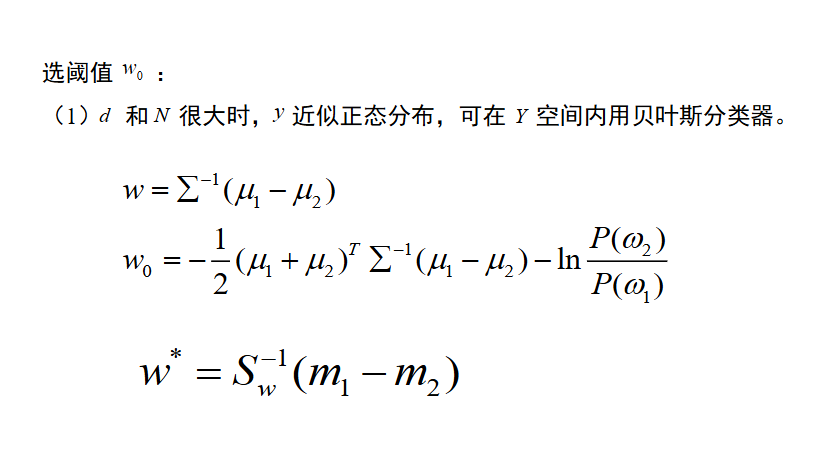 选阈值 $w_0$ ：

（1）$d$ 和 $N$ 很大时，$y$ 近似正态分布，可在 $Y$ 空间内用贝叶斯分类器。

$w = \Sigma^{-1}(\mu_1 - \mu_2)$

$w_0 = -\frac{1}{2}(\mu_1 + \mu_2)^T \Sigma^{-1}(\mu_1 - \mu_2) - \ln\frac{P(\omega_2)}{P(\omega_1)}$

$w^* = S_w^{-1}(m_1 - m_2)$